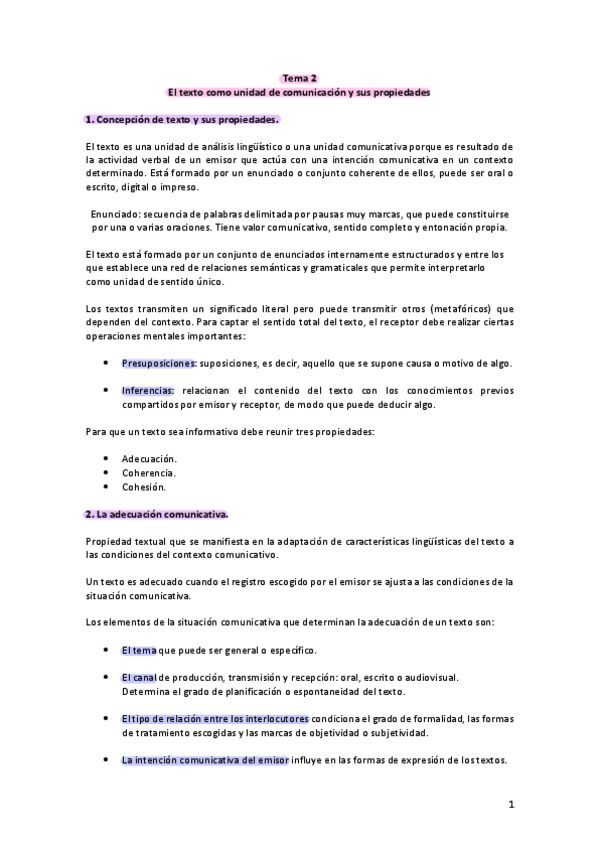 Tema 2
El texto como unidad de comunicación y sus propiedades

1. Concepción de texto y sus propiedades.

El texto es una unidad de análisis lingüístico o una unidad comunicativa porque es resultado de la actividad verbal de un emisor que actúa con una intención comunicativa en un contexto determinado. Está formado por un enunciado o conjunto coherente de ellos, puede ser oral o escrito, digital o impreso.

Enunciado: secuencia de palabras delimitada por pausas muy marcas, que puede constituirse por una o varias oraciones. Tiene valor comunicativo, sentido completo y entonación propia.

El texto está formado por un conjunto de enunciados internamente estructurados y entre los que establece una red de relaciones semánticas y gramaticales que permite interpretarlo como unidad de sentido único.

Los textos transmiten un significado literal pero puede transmitir otros (metafóricos) que dependen del contexto. Para captar el sentido total del texto, el receptor debe realizar ciertas operaciones mentales importantes:

• Presuposiciones: suposiciones, es decir, aquello que se supone causa o motivo de algo.

• Inferencias: relacionan el contenido del texto con los conocimientos previos compartidos por emisor y receptor, de modo que puede deducir algo.

Para que un texto sea informativo debe reunir tres propiedades:

• Adecuación.
• Coherencia.
• Cohesión.

2. La adecuación comunicativa.

Propiedad textual que se manifiesta en la adaptación de características lingüísticas del texto a las condiciones del contexto comunicativo.

Un texto es adecuado cuando el registro escogido por el emisor se ajusta a las condiciones de la situación comunicativa.

Los elementos de la situación comunicativa que determinan la adecuación de un texto son:

• El tema que puede ser general o específico.

• El canal de producción, transmisión y recepción: oral, escrito o audiovisual. Determina el grado de planificación o espontaneidad del texto.

• El tipo de relación entre los interlocutores condiciona el grado de formalidad, las formas de tratamiento escogidas y las marcas de objetividad o subjetividad.

• La intención comunicativa del emisor influye en las formas de expresión de los textos.

1